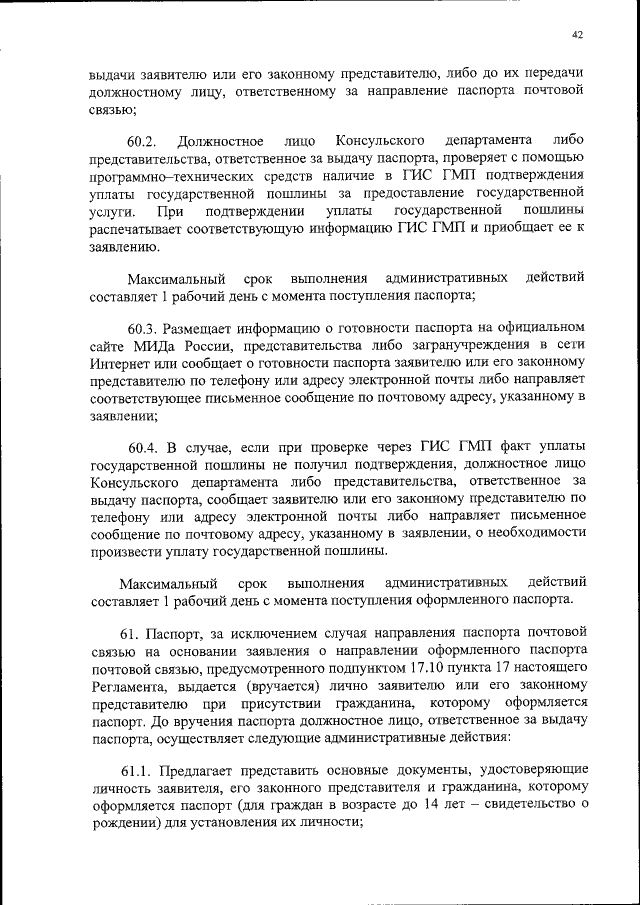 42

выдачи заявителю или его законному представителю, либо до их передачи должностному лицу, ответственному за направление паспорта почтовой связью;

60.2. Должностное лицо Консульского департамента либо представительства, ответственное за выдачу паспорта, проверяет с помощью программно–технических средств наличие в ГИС ГМП подтверждения уплаты государственной пошлины за предоставление государственной услуги. При подтверждении уплаты государственной пошлины распечатывает соответствующую информацию ГИС ГМП и приобщает ее к заявлению.

Максимальный срок выполнения административных действий составляет 1 рабочий день с момента поступления паспорта;

60.3. Размещает информацию о готовности паспорта на официальном сайте МИДа России, представительства либо загранучреждения в сети Интернет или сообщает о готовности паспорта заявителю или его законному представителю по телефону или адресу электронной почты либо направляет соответствующее письменное сообщение по почтовому адресу, указанному в заявлении;

60.4. В случае, если при проверке через ГИС ГМП факт уплаты государственной пошлины не получил подтверждения, должностное лицо Консульского департамента либо представительства, ответственное за выдачу паспорта, сообщает заявителю или его законному представителю по телефону или адресу электронной почты либо направляет письменное сообщение по почтовому адресу, указанному в заявлении, о необходимости произвести уплату государственной пошлины.

Максимальный срок выполнения административных действий составляет 1 рабочий день с момента поступления оформленного паспорта.

61. Паспорт, за исключением случая направления паспорта почтовой связью на основании заявления о направлении оформленного паспорта почтовой связью, предусмотренного подпунктом 17.10 пункта 17 настоящего Регламента, выдается (вручается) лично заявителю или его законному представителю при присутствии гражданина, которому оформляется паспорт. До вручения паспорта должностное лицо, ответственное за выдачу паспорта, осуществляет следующие административные действия:

61.1. Предлагает представить основные документы, удостоверяющие личность заявителя, его законного представителя и гражданина, которому оформляется паспорт (для граждан в возрасте до 14 лет – свидетельство о рождении) для установления их личности;